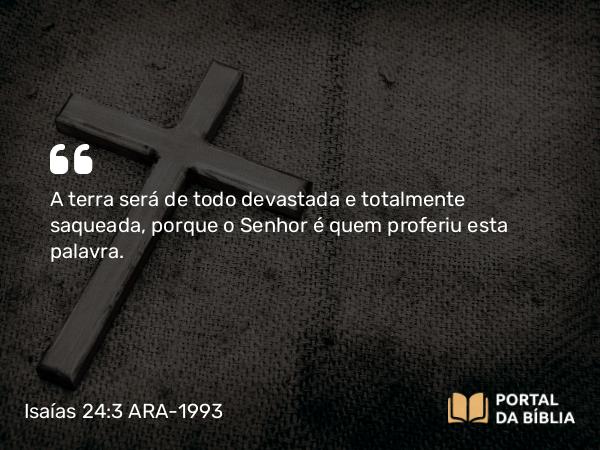 “

A terra será de todo devastada e totalmente saqueada, porque o Senhor é quem proferiu esta palavra.

Isaías 24:3 ARA-1993

PORTAL DA BÍBLIA